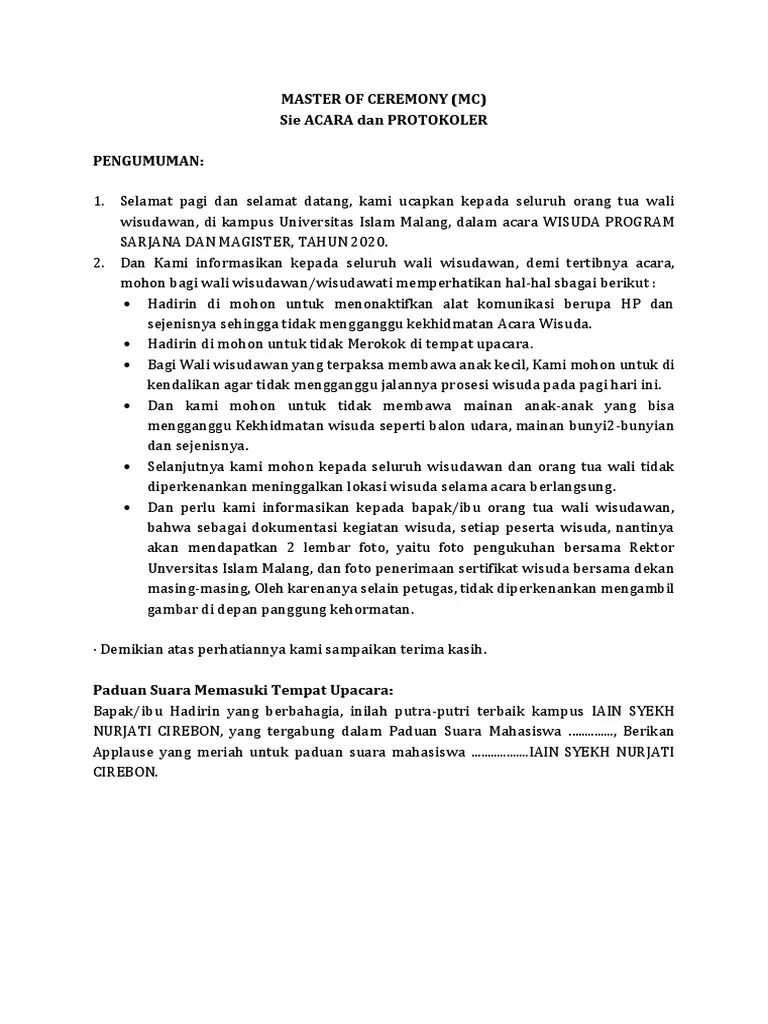 MASTER OF CEREMONY (MC)
Sie ACARA dan PROTOKOLER

PENGUMUMAN:

1. Selamat pagi dan selamat datang, kami ucapkan kepada seluruh orang tua wali wisudawan, di kampus Universitas Islam Malang, dalam acara WISUDA PROGRAM SARJANA DAN MAGISTER, TAHUN 2020.
2. Dan Kami informasikan kepada seluruh wali wisudawan, demi tertibnya acara, mohon bagi wali wisudawan/wisudawati memperhatikan hal-hal sbagai berikut :
• Hadirin di mohon untuk menonaktifkan alat komunikasi berupa HP dan sejenisnya sehingga tidak mengganggu kekhidmatan Acara Wisuda.
• Hadirin di mohon untuk tidak Merokok di tempat upacara.
• Bagi Wali wisudawan yang terpaksa membawa anak kecil, Kami mohon untuk di kendalikan agar tidak mengganggu jalannya prosesi wisuda pada pagi hari ini.
• Dan kami mohon untuk tidak membawa mainan anak-anak yang bisa mengganggu Kekhidmatan wisuda seperti balon udara, mainan bunyi2-bunyian dan sejenisnya.
• Selanjutnya kami mohon kepada seluruh wisudawan dan orang tua wali tidak diperkenankan meninggalkan lokasi wisuda selama acara berlangsung.
• Dan perlu kami informasikan kepada bapak/ibu orang tua wali wisudawan, bahwa sebagai dokumentasi kegiatan wisuda, setiap peserta wisuda, nantinya akan mendapatkan 2 lembar foto, yaitu foto pengukuhan bersama Rektor Unversitas Islam Malang, dan foto penerimaan sertifikat wisuda bersama dekan masing-masing, Oleh karenanya selain petugas, tidak diperkenankan mengambil gambar di depan panggung kehormatan.

· Demikian atas perhatiannya kami sampaikan terima kasih.

Paduan Suara Memasuki Tempat Upacara:
Bapak/ibu Hadirin yang berbahagia, inilah putra-putri terbaik kampus IAIN SYEKH NURJATI CIREBON, yang tergabung dalam Paduan Suara Mahasiswa .............., Berikan Applause yang meriah untuk paduan suara mahasiswa ..................IAIN SYEKH NURJATI CIREBON.